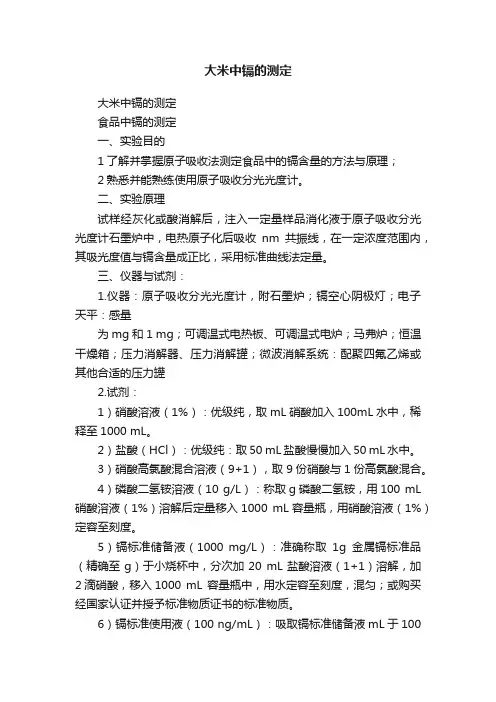 大米中镉的测定

大米中镉的测定

食品中镉的测定

一、实验目的

1 了解并掌握原子吸收法测定食品中的镉含量的方法与原理；

2 熟悉并能熟练使用原子吸收分光光度计。

二、实验原理

试样经灰化或酸消解后，注入一定量样品消化液于原子吸收分光光度计石墨炉中，电热原子化后吸收 nm 共振线，在一定浓度范围内，其吸光度值与镉含量成正比，采用标准曲线法定量。

三、仪器与试剂：

1.仪器：原子吸收分光光度计，附石墨炉；镉空心阴极灯；电子天平：感量

为 mg 和 1 mg；可调温式电热板、可调温式电炉；马弗炉；恒温干燥箱；压力消解器、压力消解罐；微波消解系统：配聚四氟乙烯或其他合适的压力罐

2.试剂：

1）硝酸溶液（1%）：优级纯，取 mL 硝酸加入 100mL 水中，稀释至 1000 mL。

2）盐酸（HCl）：优级纯：取 50 mL 盐酸慢慢加入 50 mL 水中。

3）硝酸高氯酸混合溶液（9+1），取 9 份硝酸与 1 份高氯酸混合。

4）磷酸二氢铵溶液（10 g/L）：称取 g 磷酸二氢铵，用 100 mL 硝酸溶液（1%）溶解后定量移入 1000 mL 容量瓶，用硝酸溶液（1%）定容至刻度。

5）镉标准储备液（1000 mg/L）：准确称取 1g 金属镉标准品（精确至 g）于小烧杯中，分次加 20 mL 盐酸溶液（1+1）溶解，加 2 滴硝酸，移入 1000 mL 容量瓶中，用水定容至刻度，混匀；或购买经国家认证并授予标准物质证书的标准物质。

6）镉标准使用液（100 ng/mL）：吸取镉标准储备液 mL 于 100